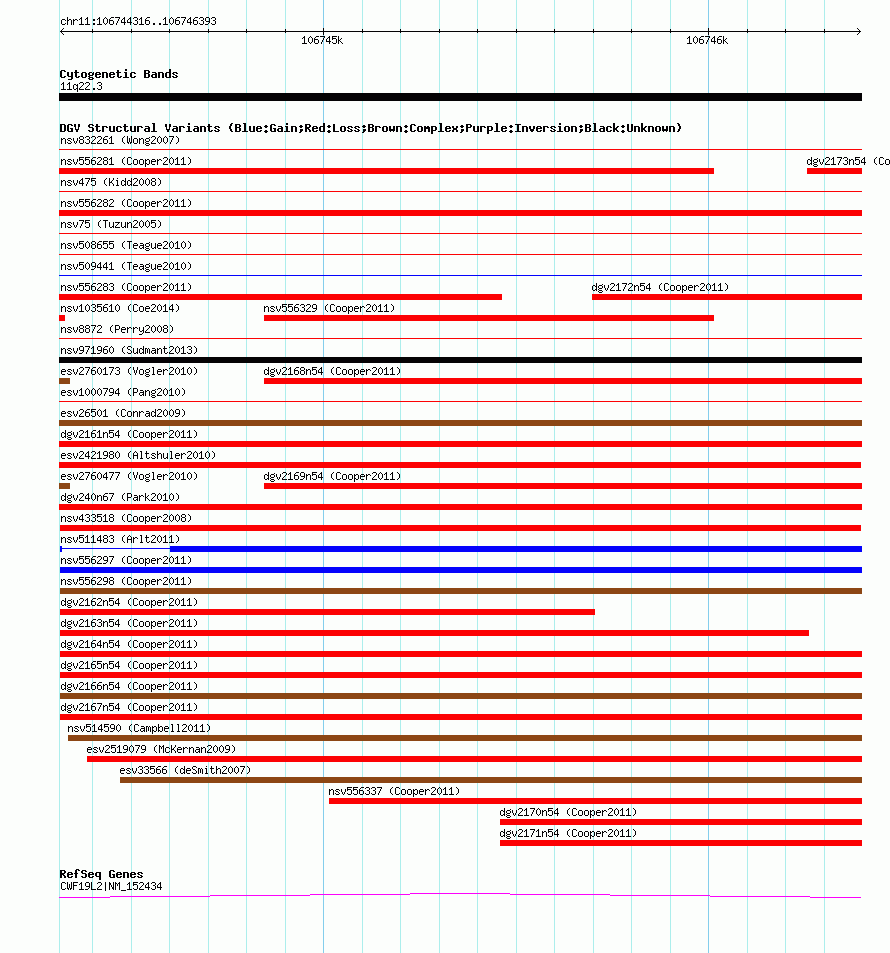 chr11:106744316..106746393

106745k

106746k

Cytogenetic Bands
11q22.3

DGV Structural Variants (Blue:Gain;Red:Loss;Brown:Complex;Purple:Inversion;Black:Unknown)
nsv832261 (Wong2007)
nsv556281 (Cooper2011)
dgv2173n54 (Co
nsv475 (Kidd2008)
nsv556282 (Cooper2011)
nsv75 (Tuzun2005)
nsv508655 (Teague2010)
nsv509441 (Teague2010)
nsv556283 (Cooper2011)
dgv2172n54 (Cooper2011)
nsv1035610 (Coe2014)
nsv556329 (Cooper2011)
nsv8872 (Perry2008)
nsv971960 (Sudmant2013)
esv2760173 (Vogler2010)
dgv2168n54 (Cooper2011)
esv1000794 (Pang2010)
esv26501 (Conrad2009)
dgv2161n54 (Cooper2011)
esv2421980 (Altshuler2010)
esv2760477 (Vogler2010)
dgv2169n54 (Cooper2011)
dgv240n67 (Park2010)
nsv433518 (Cooper2008)
nsv511483 (Arlt2011)
nsv556297 (Cooper2011)
nsv556298 (Cooper2011)
dgv2162n54 (Cooper2011)
dgv2163n54 (Cooper2011)
dgv2164n54 (Cooper2011)
dgv2165n54 (Cooper2011)
dgv2166n54 (Cooper2011)
dgv2167n54 (Cooper2011)
nsv514590 (Campbell2011)
esv2519079 (McKernan2009)
esv33566 (deSmith2007)
nsv556337 (Cooper2011)
dgv2170n54 (Cooper2011)
dgv2171n54 (Cooper2011)

RefSeq Genes
CWF19L2|NM_152434